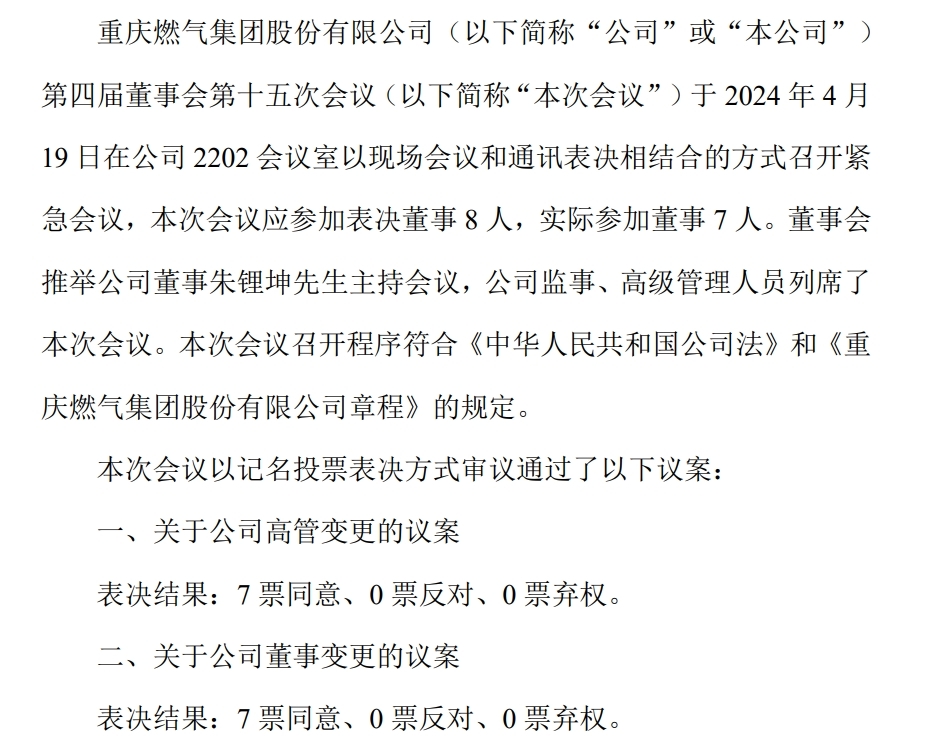 重庆燃气集团股份有限公司（以下简称“公司”或“本公司”）第四届董事会第十五次会议（以下简称“本次会议”）于 2024 年 4 月 19 日在公司 2202 会议室以现场会议和通讯表决相结合的方式召开紧急会议，本次会议应参加表决董事 8 人，实际参加董事 7 人。董事会推举公司董事朱锂坤先生主持会议，公司监事、高级管理人员列席了本次会议。本次会议召开程序符合《中华人民共和国公司法》和《重庆燃气集团股份有限公司章程》的规定。

本次会议以记名投票表决方式审议通过了以下议案：

一、关于公司高管变更的议案

表决结果：7 票同意、0 票反对、0 票弃权。

二、关于公司董事变更的议案

表决结果：7 票同意、0 票反对、0 票弃权。